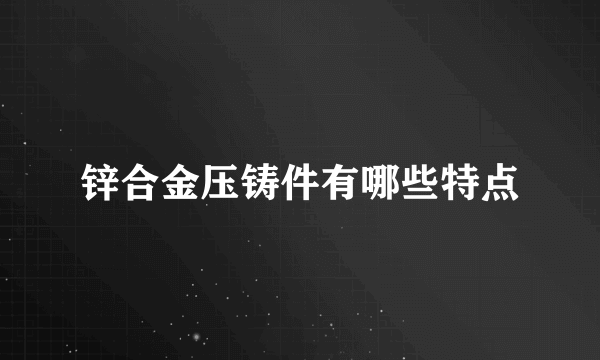 锌合金压铸件有哪些特点